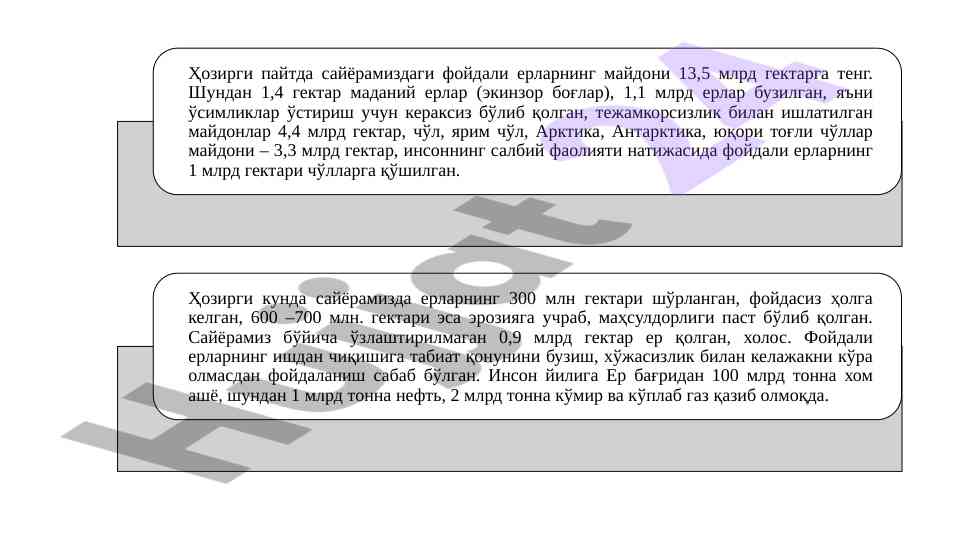 Ҳозирги пайтда сайёрамиздаги фойдали ерларнинг майдони 13,5 млрд гектарга тенг. Шундан 1,4 гектар маданий ерлар (экинзор боғлар), 1,1 млрд ерлар бузилган, яъни ўсимликлар ўстириш учун кераксиз бўлиб қолган, тежамкорсизлик билан ишлатилган майдонлар 4,4 млрд гектар, чўл, ярим чўл, Арктика, Антарктика, юқори тоғли чўллар майдони – 3,3 млрд гектар, инсоннинг салбий фаолияти натижасида фойдали ерларнинг 1 млрд гектари чўлларга қўшилган.

Ҳозирги кунда сайёрамизда ерларнинг 300 млн гектари шўрланган, фойдасиз ҳолга келган, 600 –700 млн. гектари эса эрозияга учраб, маҳсулдорлиги паст бўлиб қолган. Сайёрамиз бўйича ўзлаштирилмаган 0,9 млрд гектар ер қолган, холос. Фойдали ерларнинг ишдан чиқишига табиат қонунини бузиш, хўжасизлик билан келажакни кўра олмасдан фойдаланиш сабаб бўлган. Инсон йилига Ер бағридан 100 млрд тонна хом ашё, шундан 1 млрд тонна нефть, 2 млрд тонна кўмир ва кўплаб газ қазиб олмоқда.

Hujjat